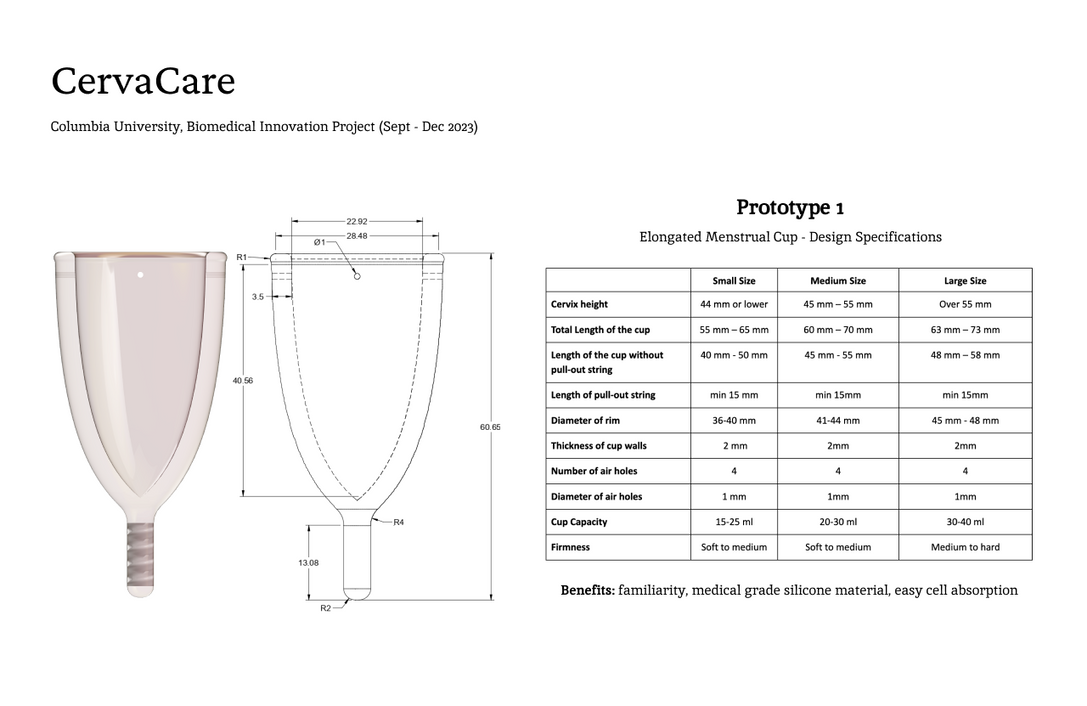 CervaCare

Columbia University, Biomedical Innovation Project (Sept - Dec 2023)

22.92
28.48
Ø1
R1
3.5
40.56
60.65
R4
13.08
R2

Prototype 1

Elongated Menstrual Cup - Design Specifications

| | Small Size | Medium Size | Large Size |
|---|---|---|---|
| Cervix height | 44 mm or lower | 45 mm – 55 mm | Over 55 mm |
| Total Length of the cup | 55 mm – 65 mm | 60 mm – 70 mm | 63 mm – 73 mm |
| Length of the cup without pull-out string | 40 mm - 50 mm | 45 mm - 55 mm | 48 mm – 58 mm |
| Length of pull-out string | min 15 mm | min 15mm | min 15mm |
| Diameter of rim | 36-40 mm | 41-44 mm | 45 mm - 48 mm |
| Thickness of cup walls | 2 mm | 2mm | 2mm |
| Number of air holes | 4 | 4 | 4 |
| Diameter of air holes | 1 mm | 1mm | 1mm |
| Cup Capacity | 15-25 ml | 20-30 ml | 30-40 ml |
| Firmness | Soft to medium | Soft to medium | Medium to hard |

Benefits: familiarity, medical grade silicone material, easy cell absorption